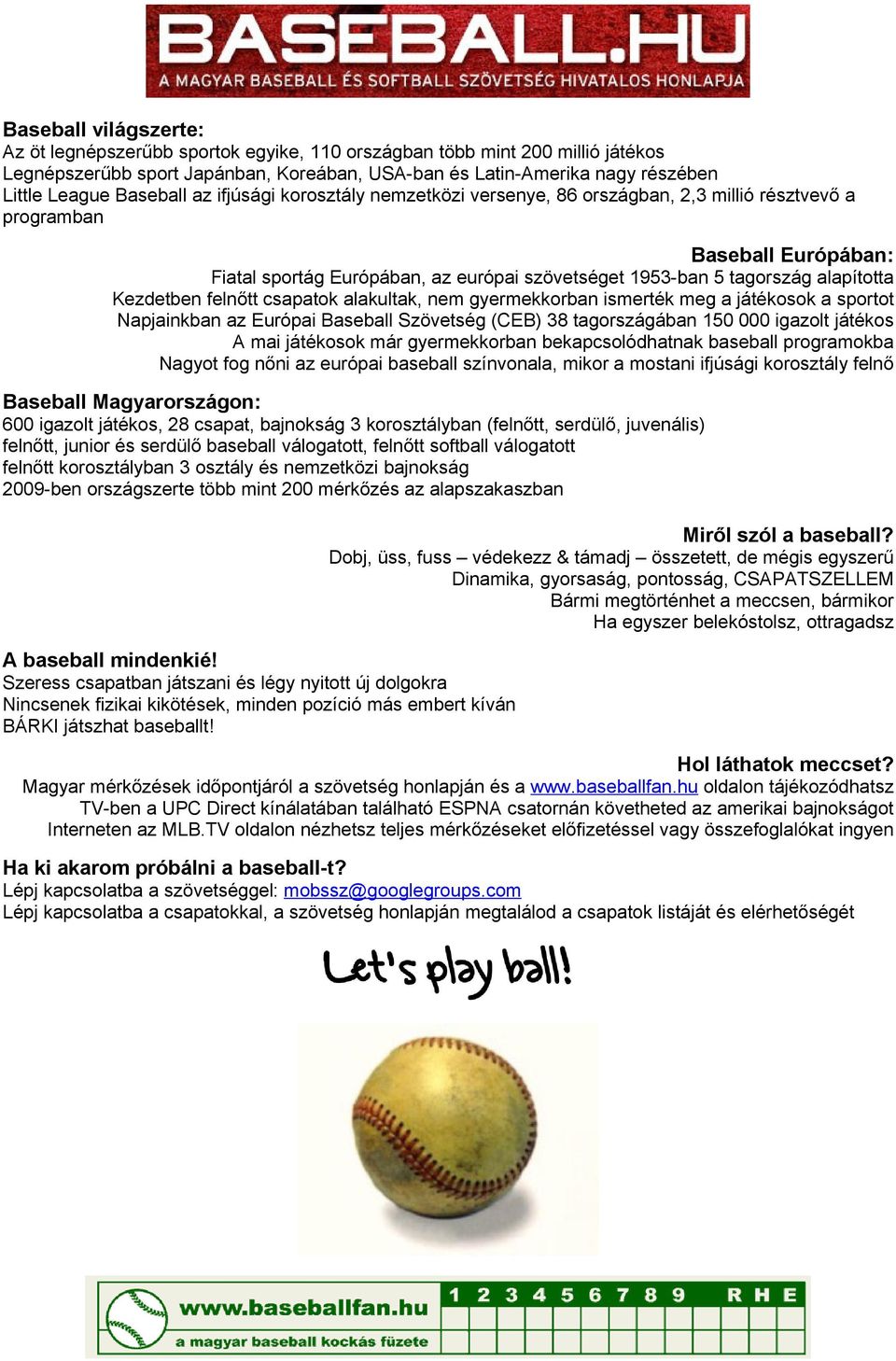 BASEBALL.HU
A MAGYAR BASEBALL ÉS SOFTBALL SZÖVETSÉG HIVATALOS HONLAPJA

Baseball világszerte:
Az öt legnépszerűbb sportok egyike, 110 országban több mint 200 millió játékos
Legnépszerűbb sport Japánban, Koreában, USA-ban és Latin-Amerika nagy részében
Little League Baseball az ifjúsági korosztály nemzetközi versenye, 86 országban, 2,3 millió résztvevő a programban

Baseball Európában:
Fiatal sportág Európában, az európai szövetséget 1953-ban 5 tagország alapította
Kezdetben felnőtt csapatok alakultak, nem gyermekkorban ismerték meg a játékosok a sportot
Napjainkban az Európai Baseball Szövetség (CEB) 38 tagországában 150 000 igazolt játékos
A mai játékosok már gyermekkorban bekapcsolódhatnak baseball programokba
Nagyot fog nőni az európai baseball színvonala, mikor a mostani ifjúsági korosztály felnő

Baseball Magyarországon:
600 igazolt játékos, 28 csapat, bajnokság 3 korosztályban (felnőtt, serdülő, juvenális)
felnőtt, junior és serdülő baseball válogatott, felnőtt softball válogatott
felnőtt korosztályban 3 osztály és nemzetközi bajnokság
2009-ben országszerte több mint 200 mérkőzés az alapszakaszban

Miről szól a baseball?
Dobj, üss, fuss – védekezz & támadj – összetett, de mégis egyszerű
Dinamika, gyorsaság, pontosság, CSAPATSZELLEM
Bármi megtörténhet a meccsen, bármikor
Ha egyszer belekóstolsz, ottragadsz

A baseball mindenkié!
Szeress csapatban játszani és légy nyitott új dolgokra
Nincsenek fizikai kikötések, minden pozíció más embert kíván
BÁRKI játszhat baseballt!

Hol láthatok meccset?
Magyar mérkőzések időpontjáról a szövetség honlapján és a www.baseballfan.hu oldalon tájékozódhatsz
TV-ben a UPC Direct kínálatában található ESPNA csatornán követheted az amerikai bajnokságot
Interneten az MLB.TV oldalon nézhetsz teljes mérkőzéseket előfizetéssel vagy összefoglalókat ingyen

Ha ki akarom próbálni a baseball-t?
Lépj kapcsolatba a szövetséggel: mobssz@googlegroups.com
Lépj kapcsolatba a csapatokkal, a szövetség honlapján megtalálod a csapatok listáját és elérhetőségét

Let's play ball!

www.baseballfan.hu
a magyar baseball kockás füzete
1 2 3 4 5 6 7 8 9 R H E